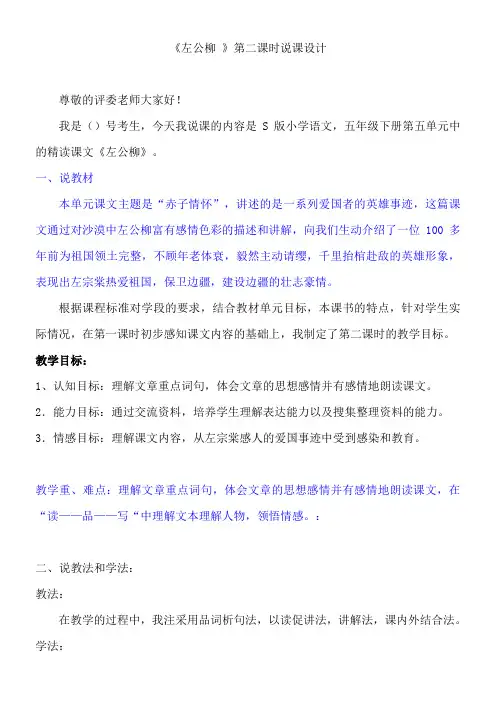 《左公柳 》第二课时说课设计

尊敬的评委老师大家好!

我是（）号考生，今天我说课的内容是 S 版小学语文，五年级下册第五单元中的精读课文《左公柳》。

一、说教材

本单元课文主题是“赤子情怀”，讲述的是一系列爱国者的英雄事迹，这篇课文通过对沙漠中左公柳富有感情色彩的描述和讲解，向我们生动介绍了一位 100 多年前为祖国领土完整，不顾年老体衰，毅然主动请缨，千里抬棺赴敌的英雄形象，表现出左宗棠热爱祖国，保卫边疆，建设边疆的壮志豪情。

根据课程标准对学段的要求，结合教材单元目标，本课书的特点，针对学生实际情况，在第一课时初步感知课文内容的基础上，我制定了第二课时的教学目标。

教学目标：

1、认知目标：理解文章重点词句，体会文章的思想感情并有感情地朗读课文。

2．能力目标：通过交流资料，培养学生理解表达能力以及搜集整理资料的能力。

3．情感目标：理解课文内容，从左宗棠感人的爱国事迹中受到感染和教育。

教学重、难点：理解文章重点词句，体会文章的思想感情并有感情地朗读课文，在“读——品——写“中理解文本理解人物，领悟情感。：

二、说教法和学法：

教法：

在教学的过程中，我注采用品词析句法，以读促讲法，讲解法，课内外结合法。

学法：